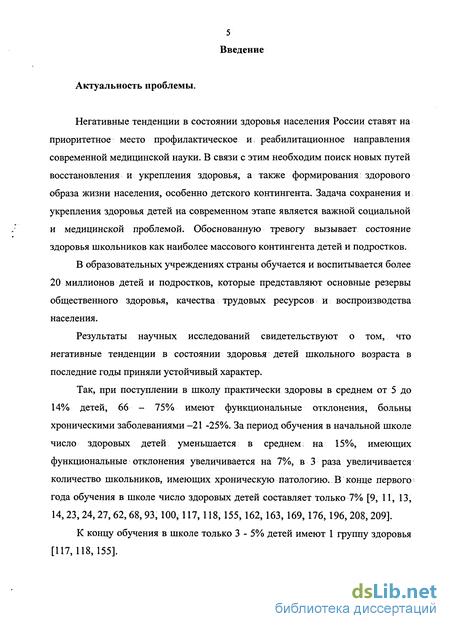 5

Введение

Актуальность проблемы.

Негативные тенденции в состоянии здоровья населения России ставят на приоритетное место профилактическое и реабилитационное направления современной медицинской науки. В связи с этим необходим поиск новых путей восстановления и укрепления здоровья, а также формирования здорового образа жизни населения, особенно детского контингента. Задача сохранения и укрепления здоровья детей на современном этапе является важной социальной и медицинской проблемой. Обоснованную тревогу вызывает состояние здоровья школьников как наиболее массового контингента детей и подростков.

В образовательных учреждениях страны обучается и воспитывается более 20 миллионов детей и подростков, которые представляют основные резервы общественного здоровья, качества трудовых ресурсов и воспроизводства населения.

Результаты научных исследований свидетельствуют о том, что негативные тенденции в состоянии здоровья детей школьного возраста в последние годы приняли устойчивый характер.

Так, при поступлении в школу практически здоровы в среднем от 5 до 14% детей, 66 – 75% имеют функциональные отклонения, больны хроническими заболеваниями –21 -25%. За период обучения в начальной школе число здоровых детей уменьшается в среднем на 15%, имеющих функциональные отклонения увеличивается на 7%, в 3 раза увеличивается количество школьников, имеющих хроническую патологию. В конце первого года обучения в школе число здоровых детей составляет только 7% [9, 11, 13, 14, 23, 24, 27, 62, 68, 93, 100, 117, 118, 155, 162, 163, 169, 176, 196, 208, 209].

К концу обучения в школе только 3 - 5% детей имеют 1 группу здоровья [117, 118, 155].

dsLib.net
библиотека диссертаций